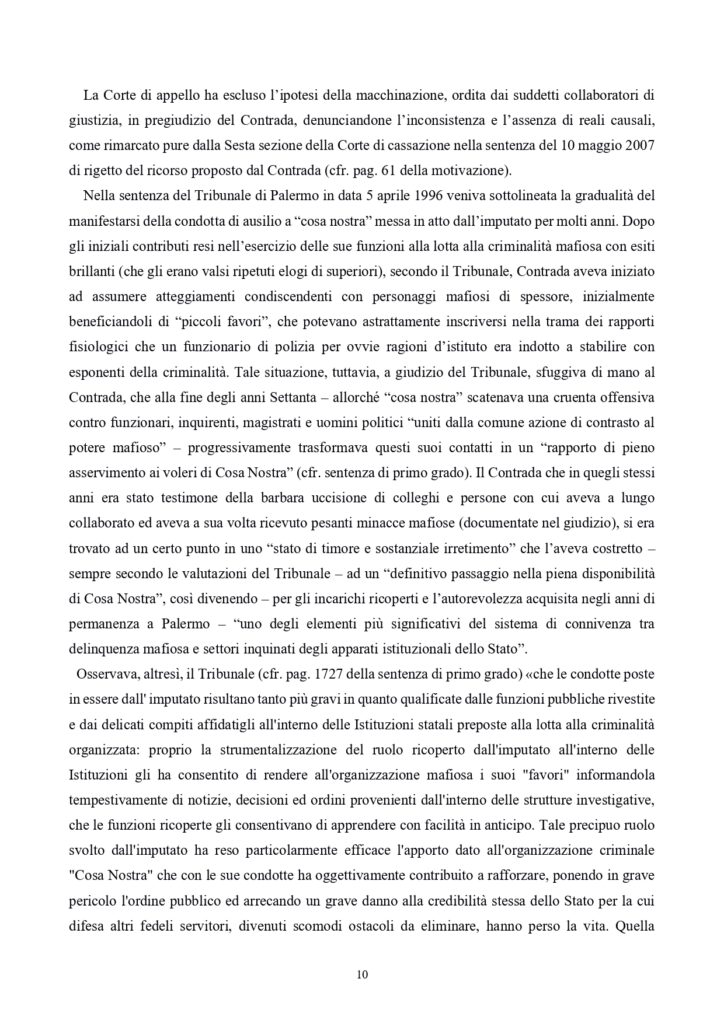 La Corte di appello ha escluso l'ipotesi della macchinazione, ordita dai suddetti collaboratori di giustizia, in pregiudizio del Contrada, denunciandone l'inconsistenza e l'assenza di reali causali, come rimarcato pure dalla Sesta sezione della Corte di cassazione nella sentenza del 10 maggio 2007 di rigetto del ricorso proposto dal Contrada (cfr. pag. 61 della motivazione).

Nella sentenza del Tribunale di Palermo in data 5 aprile 1996 veniva sottolineata la gradualità del manifestarsi della condotta di ausilio a "cosa nostra" messa in atto dall'imputato per molti anni. Dopo gli iniziali contributi resi nell'esercizio delle sue funzioni alla lotta alla criminalità mafiosa con esiti brillanti (che gli erano valsi ripetuti elogi di superiori), secondo il Tribunale, Contrada aveva iniziato ad assumere atteggiamenti condiscendenti con personaggi mafiosi di spessore, inizialmente beneficiandoli di "piccoli favori", che potevano astrattamente inscriversi nella trama dei rapporti fisiologici che un funzionario di polizia per ovvie ragioni d'istituto era indotto a stabilire con esponenti della criminalità. Tale situazione, tuttavia, a giudizio del Tribunale, sfuggiva di mano al Contrada, che alla fine degli anni Settanta – allorché "cosa nostra" scatenava una cruenta offensiva contro funzionari, inquirenti, magistrati e uomini politici "uniti dalla comune azione di contrasto al potere mafioso" – progressivamente trasformava questi suoi contatti in un "rapporto di pieno asservimento ai voleri di Cosa Nostra" (cfr. sentenza di primo grado). Il Contrada che in quegli stessi anni era stato testimone della barbara uccisione di colleghi e persone con cui aveva a lungo collaborato ed aveva a sua volta ricevuto pesanti minacce mafiose (documentate nel giudizio), si era trovato ad un certo punto in uno "stato di timore e sostanziale irretimento" che l'aveva costretto – sempre secondo le valutazioni del Tribunale – ad un "definitivo passaggio nella piena disponibilità di Cosa Nostra", così divenendo – per gli incarichi ricoperti e l'autorevolezza acquisita negli anni di permanenza a Palermo – "uno degli elementi più significativi del sistema di connivenza tra delinquenza mafiosa e settori inquinati degli apparati istituzionali dello Stato".

Osservava, altresì, il Tribunale (cfr. pag. 1727 della sentenza di primo grado) «che le condotte poste in essere dall' imputato risultano tanto più gravi in quanto qualificate dalle funzioni pubbliche rivestite e dai delicati compiti affidatigli all'interno delle Istituzioni statali preposte alla lotta alla criminalità organizzata: proprio la strumentalizzazione del ruolo ricoperto dall'imputato all'interno delle Istituzioni gli ha consentito di rendere all'organizzazione mafiosa i suoi "favori" informandola tempestivamente di notizie, decisioni ed ordini provenienti dall'interno delle strutture investigative, che le funzioni ricoperte gli consentivano di apprendere con facilità in anticipo. Tale precipuo ruolo svolto dall'imputato ha reso particolarmente efficace l'apporto dato all'organizzazione criminale "Cosa Nostra" che con le sue condotte ha oggettivamente contribuito a rafforzare, ponendo in grave pericolo l'ordine pubblico ed arrecando un grave danno alla credibilità stessa dello Stato per la cui difesa altri fedeli servitori, divenuti scomodi ostacoli da eliminare, hanno perso la vita. Quella

10